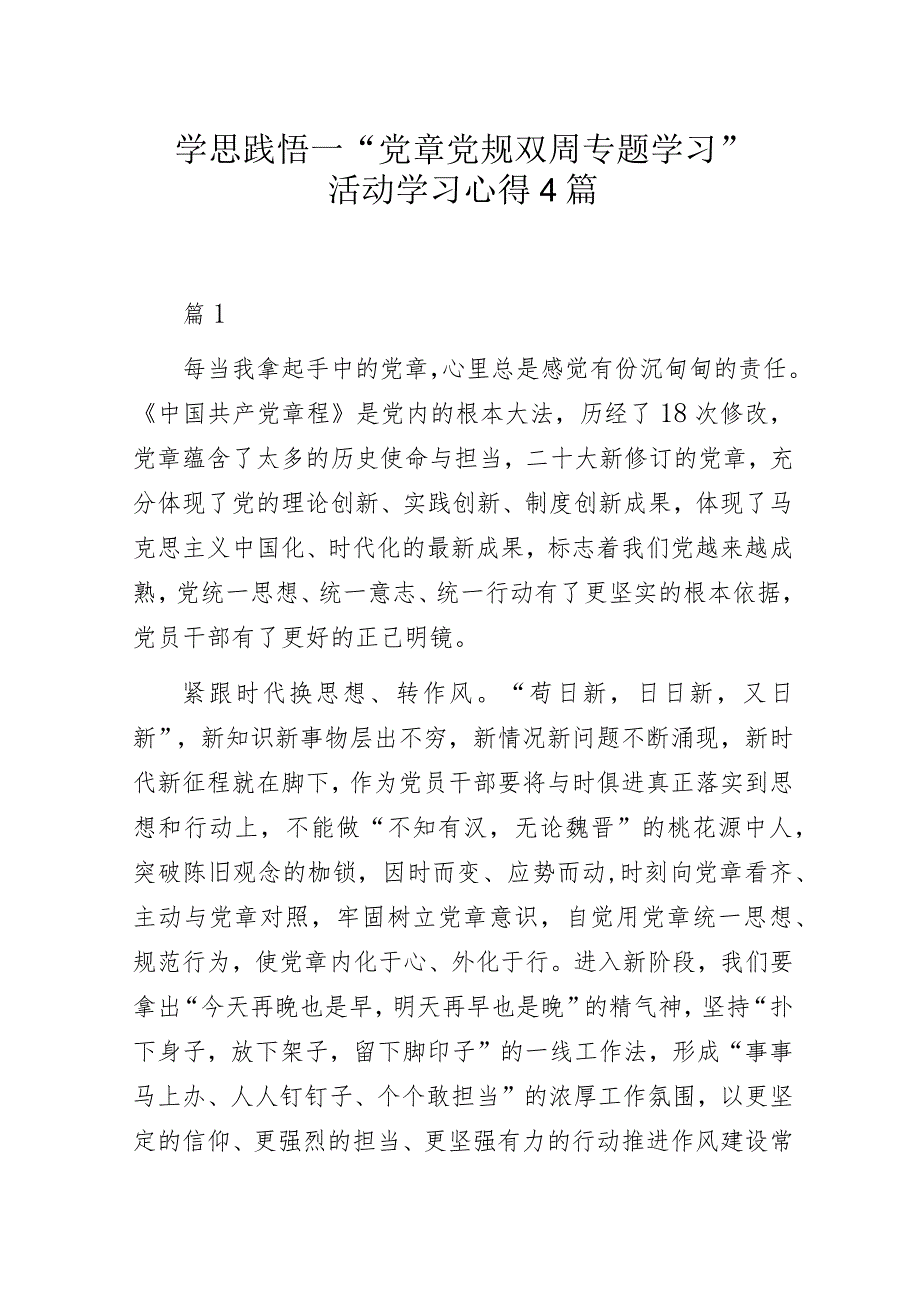 学思践悟一“党章党规双周专题学习”活动学习心得4篇

篇1

每当我拿起手中的党章,心里总是感觉有份沉甸甸的责任。《中国共产党章程》是党内的根本大法，历经了18次修改，党章蕴含了太多的历史使命与担当，二十大新修订的党章，充分体现了党的理论创新、实践创新、制度创新成果，体现了马克思主义中国化、时代化的最新成果，标志着我们党越来越成熟，党统一思想、统一意志、统一行动有了更坚实的根本依据，党员干部有了更好的正己明镜。

紧跟时代换思想、转作风。“苟日新，日日新，又日新”，新知识新事物层出不穷，新情况新问题不断涌现，新时代新征程就在脚下，作为党员干部要将与时俱进真正落实到思想和行动上，不能做“不知有汉，无论魏晋”的桃花源中人，突破陈旧观念的枷锁，因时而变、应势而动,时刻向党章看齐、主动与党章对照，牢固树立党章意识，自觉用党章统一思想、规范行为，使党章内化于心、外化于行。进入新阶段，我们要拿出“今天再晚也是早，明天再早也是晚”的精气神，坚持“扑下身子，放下架子，留下脚印子”的一线工作法，形成“事事马上办、人人钉钉子、个个敢担当”的浓厚工作氛围，以更坚定的信仰、更强烈的担当、更坚强有力的行动推进作风建设常